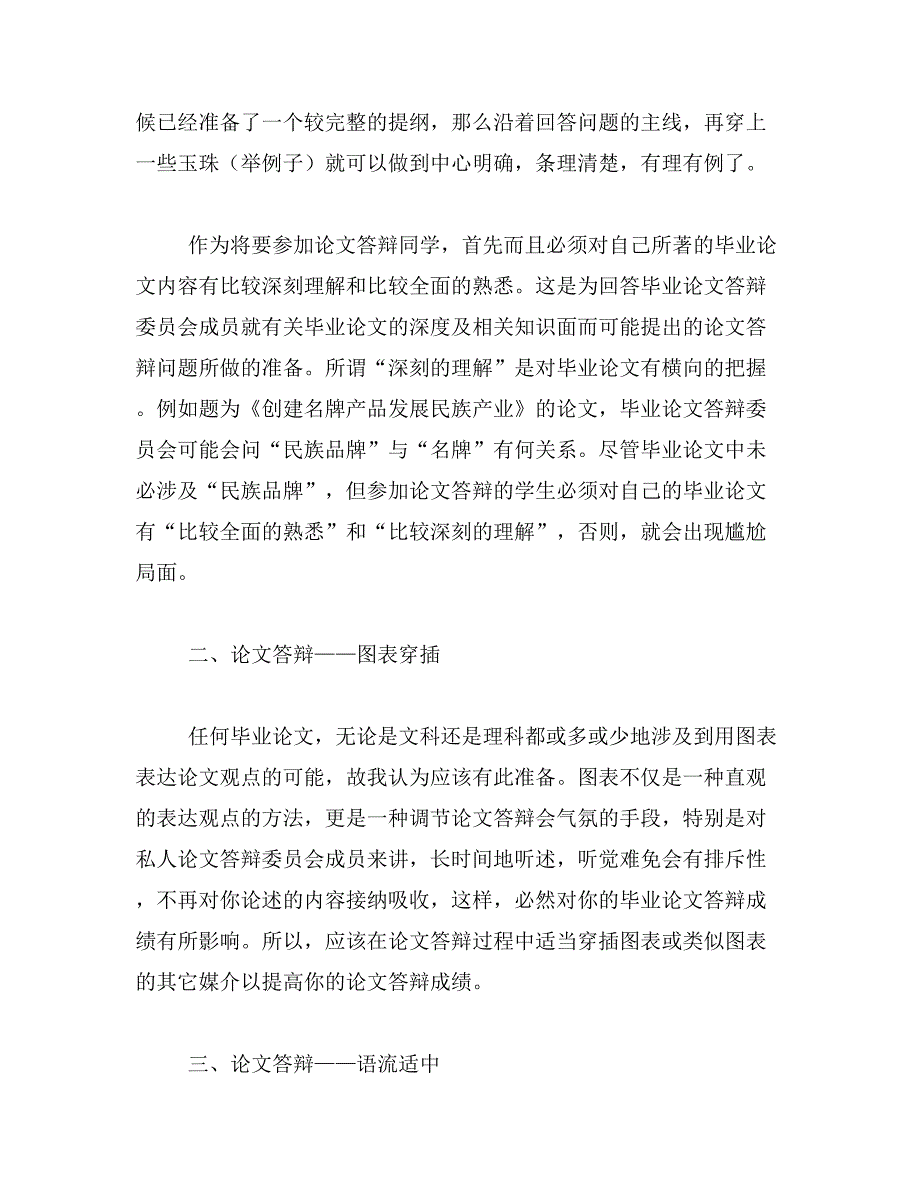 候已经准备了一个较完整的提纲，那么沿着回答问题的主线，再穿上一些玉珠（举例子）就可以做到中心明确，条理清楚，有理有例了。

作为将要参加论文答辩同学，首先而且必须对自己所著的毕业论文内容有比较深刻理解和比较全面的熟悉。这是为回答毕业论文答辩委员会成员就有关毕业论文的深度及相关知识面而可能提出的论文答辩问题所做的准备。所谓“深刻的理解”是对毕业论文有横向的把握。例如题为《创建名牌产品发展民族产业》的论文，毕业论文答辩委员会可能会问“民族品牌”与“名牌”有何关系。尽管毕业论文中未必涉及“民族品牌”，但参加论文答辩的学生必须对自己的毕业论文有“比较全面的熟悉”和“比较深刻的理解”，否则，就会出现尴尬局面。

二、论文答辩——图表穿插

任何毕业论文，无论是文科还是理科都或多或少地涉及到用图表表达论文观点的可能，故我认为应该有此准备。图表不仅是一种直观的表达观点的方法，更是一种调节论文答辩会气氛的手段，特别是对私人论文答辩委员会成员来讲，长时间地听述，听觉难免会有排斥性，不再对你论述的内容接纳吸收，这样，必然对你的毕业论文答辩成绩有所影响。所以，应该在论文答辩过程中适当穿插图表或类似图表的其它媒介以提高你的论文答辩成绩。

三、论文答辩——语流适中